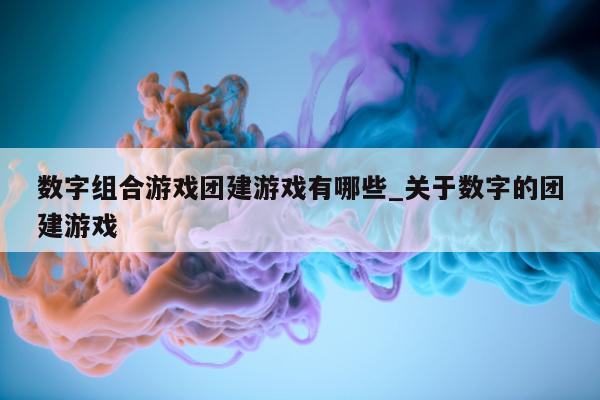 数字组合游戏团建游戏有哪些_关于数字的团建游戏